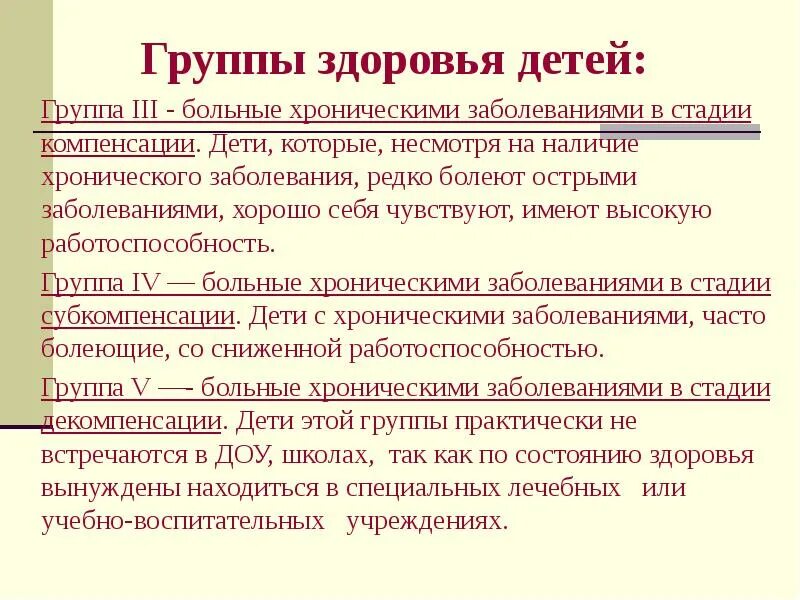 Группы здоровья детей:

Группа III - больные хроническими заболеваниями в стадии компенсации. Дети, которые, несмотря на наличие хронического заболевания, редко болеют острыми заболеваниями, хорошо себя чувствуют, имеют высокую работоспособность.

Группа IV — больные хроническими заболеваниями в стадии субкомпенсации. Дети с хроническими заболеваниями, часто болеющие, со сниженной работоспособностью.

Группа V —- больные хроническими заболеваниями в стадии декомпенсации. Дети этой группы практически не встречаются в ДОУ, школах, так как по состоянию здоровья вынуждены находиться в специальных лечебных или учебно-воспитательных учреждениях.